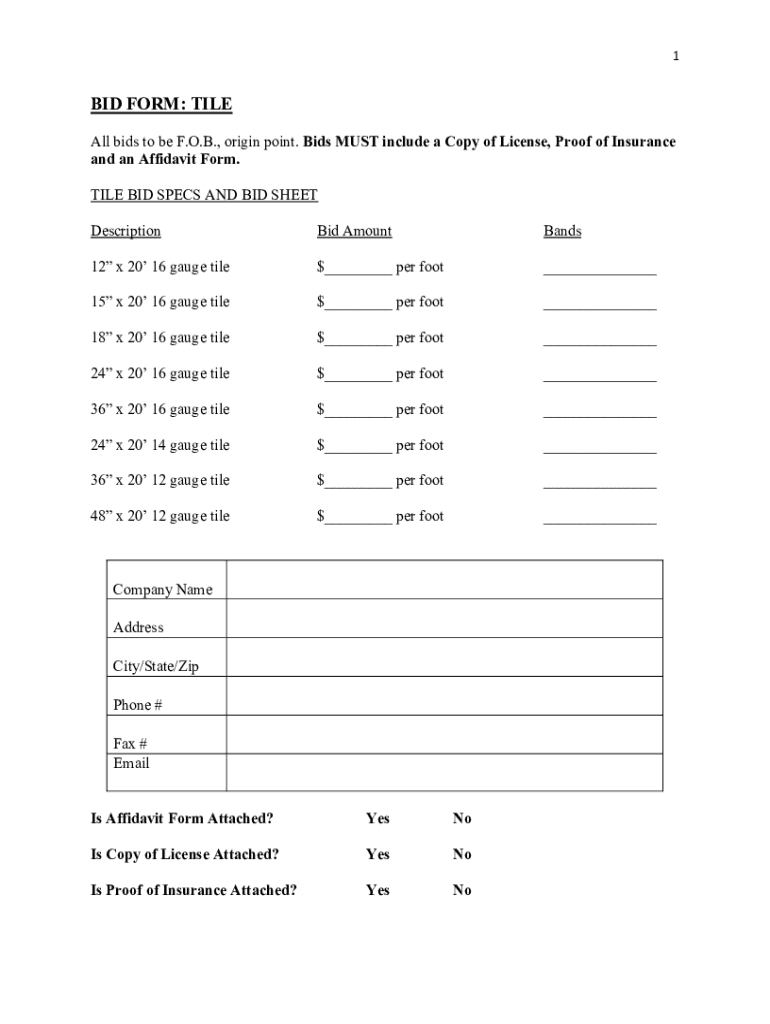 1

BID FORM: TILE

All bids to be F.O.B., origin point. Bids MUST include a Copy of License, Proof of Insurance and an Affidavit Form.

TILE BID SPECS AND BID SHEET

| Description | Bid Amount | Bands |
|---|---|---|
| 12” x 20’ 16 gauge tile | $________ per foot | ______________ |
| 15” x 20’ 16 gauge tile | $________ per foot | ______________ |
| 18” x 20’ 16 gauge tile | $________ per foot | ______________ |
| 24” x 20’ 16 gauge tile | $________ per foot | ______________ |
| 36” x 20’ 16 gauge tile | $________ per foot | ______________ |
| 24” x 20’ 14 gauge tile | $________ per foot | ______________ |
| 36” x 20’ 12 gauge tile | $________ per foot | ______________ |
| 48” x 20’ 12 gauge tile | $________ per foot | ______________ |

| Company Name | |
|---|---|
| Address | |
| City/State/Zip | |
| Phone # | |
| Fax # Email | |

Is Affidavit Form Attached? Yes No

Is Copy of License Attached? Yes No

Is Proof of Insurance Attached? Yes No